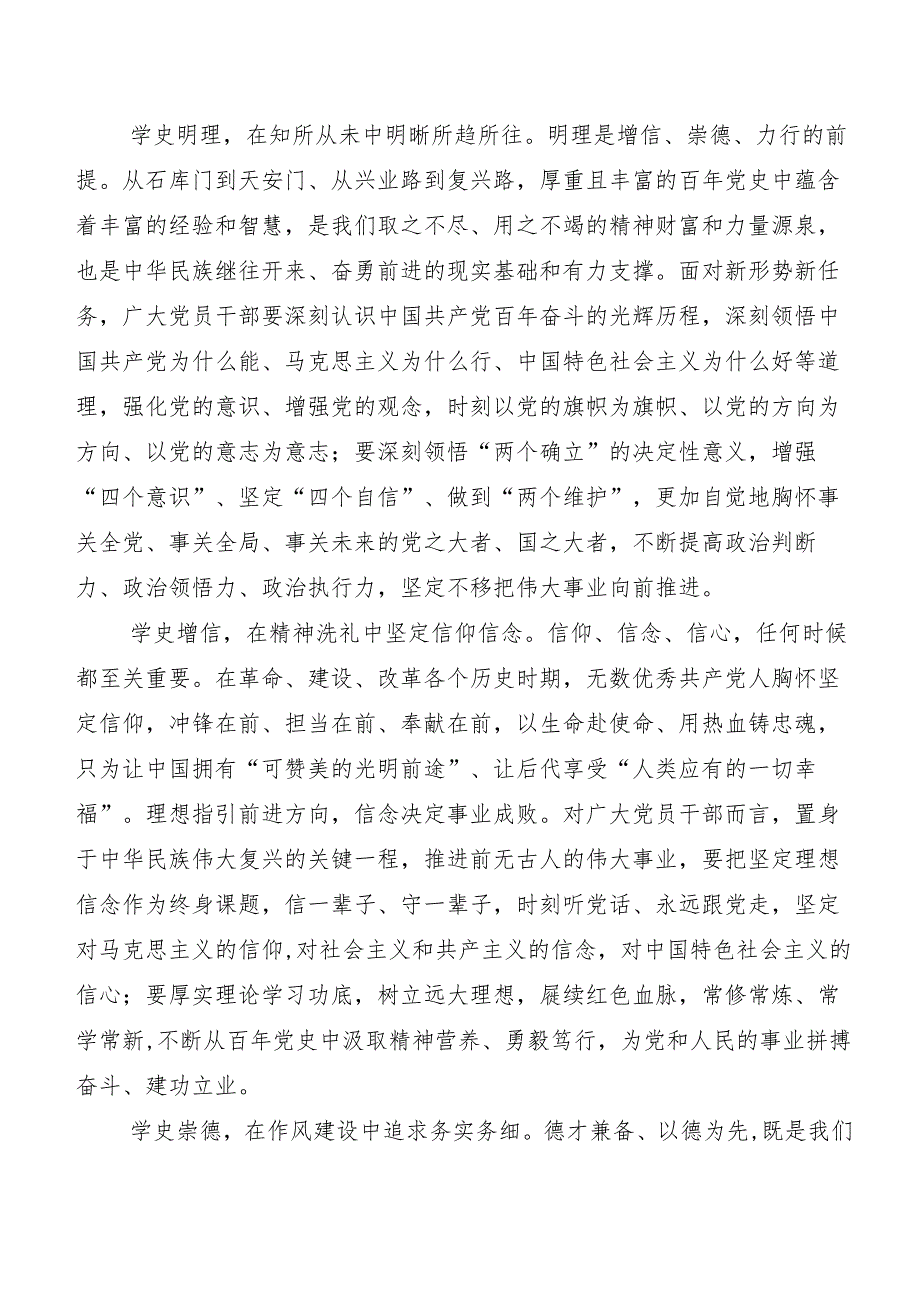 学史明理，在知所从未中明晰所趋所往。明理是增信、崇德、力行的前提。从石库门到天安门、从兴业路到复兴路，厚重且丰富的百年党史中蕴含着丰富的经验和智慧，是我们取之不尽、用之不竭的精神财富和力量源泉，也是中华民族继往开来、奋勇前进的现实基础和有力支撑。面对新形势新任务，广大党员干部要深刻认识中国共产党百年奋斗的光辉历程，深刻领悟中国共产党为什么能、马克思主义为什么行、中国特色社会主义为什么好等道理，强化党的意识、增强党的观念，时刻以党的旗帜为旗帜、以党的方向为方向、以党的意志为意志；要深刻领悟“两个确立”的决定性意义，增强“四个意识”、坚定“四个自信”、做到“两个维护”，更加自觉地胸怀事关全党、事关全局、事关未来的党之大者、国之大者，不断提高政治判断力、政治领悟力、政治执行力，坚定不移把伟大事业向前推进。

学史增信，在精神洗礼中坚定信仰信念。信仰、信念、信心，任何时候都至关重要。在革命、建设、改革各个历史时期，无数优秀共产党人胸怀坚定信仰，冲锋在前、担当在前、奉献在前，以生命赴使命、用热血铸忠魂，只为让中国拥有“可赞美的光明前途”、让后代享受“人类应有的一切幸福”。理想指引前进方向，信念决定事业成败。对广大党员干部而言，置身于中华民族伟大复兴的关键一程，推进前无古人的伟大事业，要把坚定理想信念作为终身课题，信一辈子、守一辈子，时刻听党话、永远跟党走，坚定对马克思主义的信仰,对社会主义和共产主义的信念，对中国特色社会主义的信心；要厚实理论学习功底，树立远大理想，赓续红色血脉，常修常炼、常学常新,不断从百年党史中汲取精神营养、勇毅笃行，为党和人民的事业拼搏奋斗、建功立业。

学史崇德，在作风建设中追求务实务细。德才兼备、以德为先,既是我们